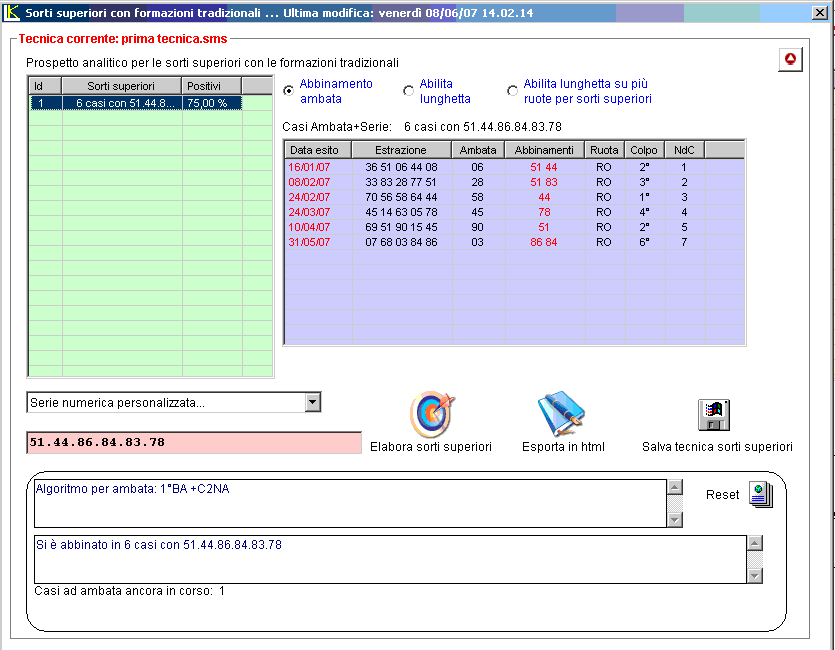 Sorti superiori con formazioni tradizionali ... Ultima modifica: venerdì 08/06/07 14.02.14

Tecnica corrente: prima tecnica.sms

Prospetto analitico per le sorti superiori con le formazioni tradizionali

| Id | Sorti superiori | Positivi |
|---|---|---|
| 1 | 6 casi con 51.44.8... | 75,00 % |

Abbinamento ambata

Abilita lunghetta

Abilita lunghetta su più ruote per sorti superiori

Casi Ambata+Serie: 6 casi con 51.44.86.84.83.78

| Data esito | Estrazione | Ambata | Abbinamenti | Ruota | Colpo | NdC |
|---|---|---|---|---|---|---|
| 16/01/07 | 36 51 06 44 08 | 06 | 51 44 | RO | 2° | 1 |
| 08/02/07 | 33 83 28 77 51 | 28 | 51 83 | RO | 3° | 2 |
| 24/02/07 | 70 56 58 64 44 | 58 | 44 | RO | 1° | 3 |
| 24/03/07 | 45 14 63 05 78 | 45 | 78 | RO | 4° | 4 |
| 10/04/07 | 69 51 90 15 45 | 90 | 51 | RO | 2° | 5 |
| 31/05/07 | 07 68 03 84 86 | 03 | 86 84 | RO | 6° | 7 |

Serie numerica personalizzata...

51.44.86.84.83.78

Elabora sorti superiori

Esporta in html

Salva tecnica sorti superiori

Algoritmo per ambata: 1°BA +C2NA

Reset

Si è abbinato in 6 casi con 51.44.86.84.83.78

Casi ad ambata ancora in corso: 1